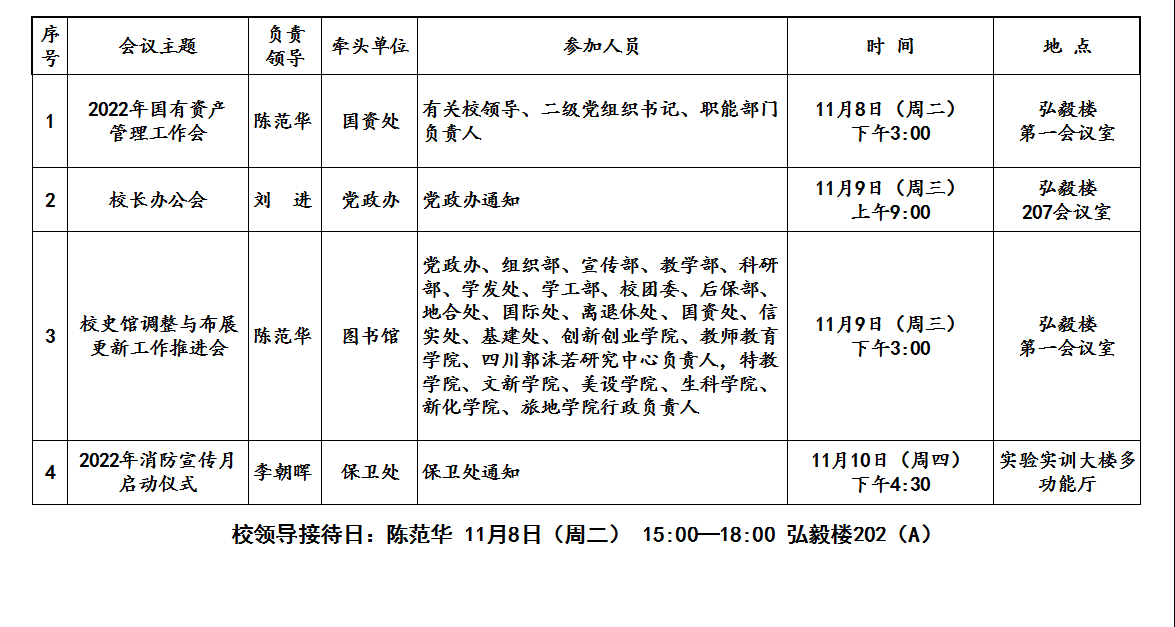 | 序号 | 会议主题 | 负责领导 | 牵头单位 | 参加人员 | 时 间 | 地 点 |
|---|---|---|---|---|---|---|
| 1 | 2022年国有资产管理工作会 | 陈范华 | 国资处 | 有关校领导、二级党组织书记、职能部门负责人 | 11月8日（周二）下午3:00 | 弘毅楼第一会议室 |
| 2 | 校长办公会 | 刘 进 | 党政办 | 党政办通知 | 11月9日（周三）上午9:00 | 弘毅楼207会议室 |
| 3 | 校史馆调整与布展更新工作推进会 | 陈范华 | 图书馆 | 党政办、组织部、宣传部、教学部、科研部、学发处、学工部、校团委、后保部、地合处、国际处、离退休处、国资处、信实处、基建处、创新创业学院、教师教育学院、四川郭沫若研究中心负责人，特教学院、文新学院、美设学院、生科学院、新化学院、旅地学院行政负责人 | 11月9日（周三）下午3:00 | 弘毅楼第一会议室 |
| 4 | 2022年消防宣传月启动仪式 | 李朝晖 | 保卫处 | 保卫处通知 | 11月10日（周四）下午4:30 | 实验实训大楼多功能厅 |

校领导接待日：陈范华 11月8日（周二） 15:00—18:00 弘毅楼202（A）